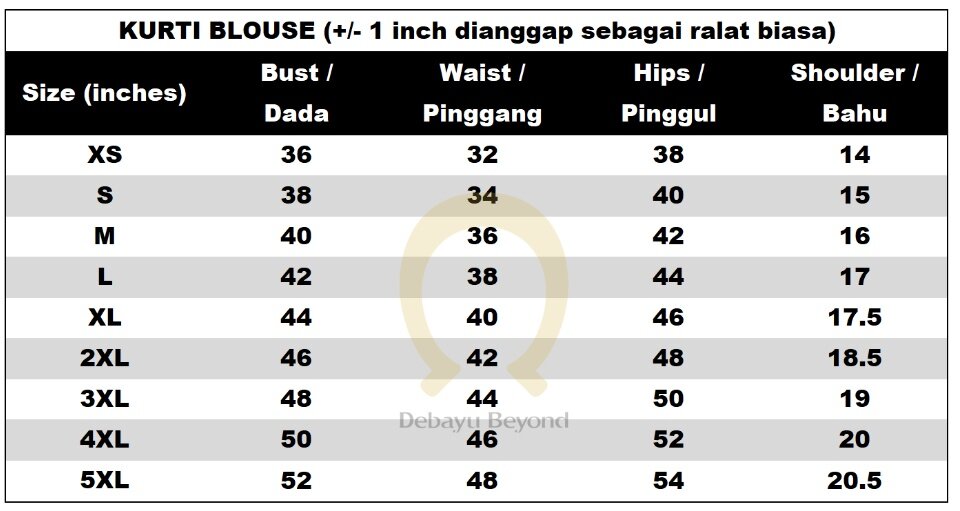 KURTI BLOUSE (+/- 1 inch dianggap sebagai ralat biasa)

| Size (inches) | Bust / Dada | Waist / Pinggang | Hips / Pinggul | Shoulder / Bahu |
|---|---|---|---|---|
| XS | 36 | 32 | 38 | 14 |
| S | 38 | 34 | 40 | 15 |
| M | 40 | 36 | 42 | 16 |
| L | 42 | 38 | 44 | 17 |
| XL | 44 | 40 | 46 | 17.5 |
| 2XL | 46 | 42 | 48 | 18.5 |
| 3XL | 48 | 44 | 50 | 19 |
| 4XL | 50 | 46 | 52 | 20 |
| 5XL | 52 | 48 | 54 | 20.5 |

Debayu Beyond